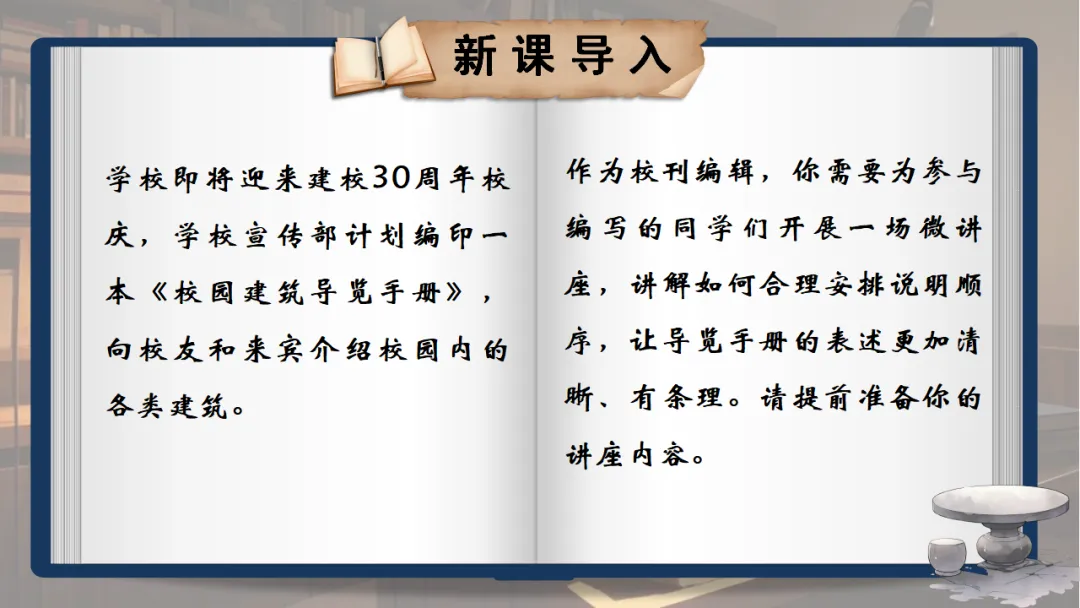 新课导入

学校即将迎来建校30周年校庆，学校宣传部计划编印一本《校园建筑导览手册》，向校友和来宾介绍校园内的各类建筑。

作为校刊编辑，你需要为参与编写的同学们开展一场微讲座，讲解如何合理安排说明顺序，让导览手册的表述更加清晰、有条理。请提前准备你的讲座内容。